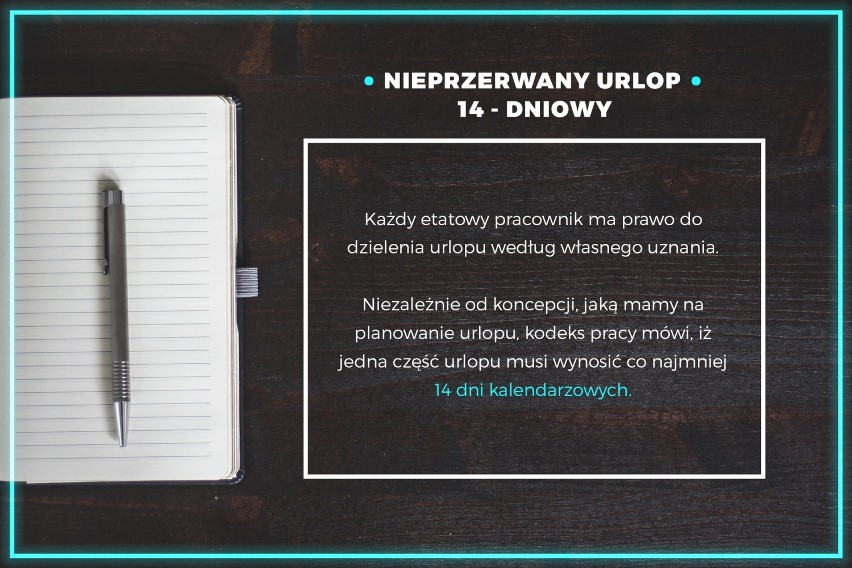 • NIEPRZERWANY URLOP •
14 - DNIOWY

Każdy etatowy pracownik ma prawo do dzielenia urlopu według własnego uznania.

Niezależnie od koncepcji, jaką mamy na planowanie urlopu, kodeks pracy mówi, iż jedna część urlopu musi wynosić co najmniej 14 dni kalendarzowych.